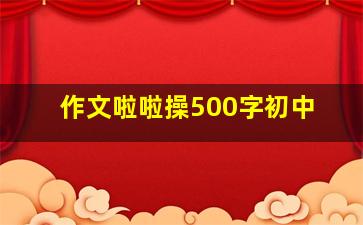 作文啦啦操500字初中